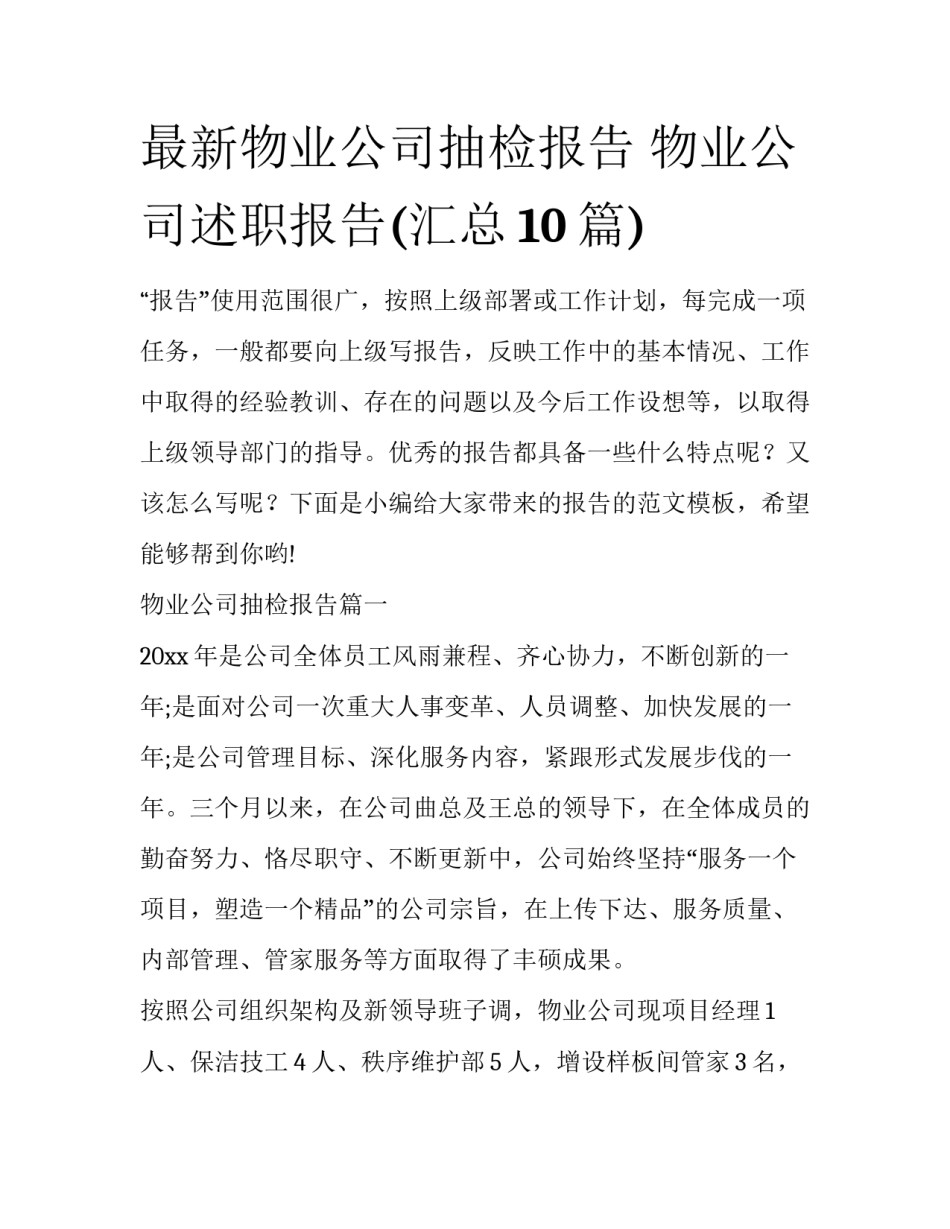 最新物业公司抽检报告 物业公司述职报告(汇总10篇)

“报告”使用范围很广，按照上级部署或工作计划，每完成一项任务，一般都要向上级写报告，反映工作中的基本情况、工作中取得的经验教训、存在的问题以及今后工作设想等，以取得上级领导部门的指导。优秀的报告都具备一些什么特点呢？又该怎么写呢？下面是小编给大家带来的报告的范文模板，希望能够帮到你哟!

物业公司抽检报告篇一

20xx年是公司全体员工风雨兼程、齐心协力，不断创新的一年;是面对公司一次重大人事变革、人员调整、加快发展的一年;是公司管理目标、深化服务内容，紧跟形式发展步伐的一年。三个月以来，在公司曲总及王总的领导下，在全体成员的勤奋努力、恪尽职守、不断更新中，公司始终坚持“服务一个项目，塑造一个精品”的公司宗旨，在上传下达、服务质量、内部管理、管家服务等方面取得了丰硕成果。

按照公司组织架构及新领导班子调，物业公司现项目经理1人、保洁技工4人、秩序维护部5人，增设样板间管家3名，